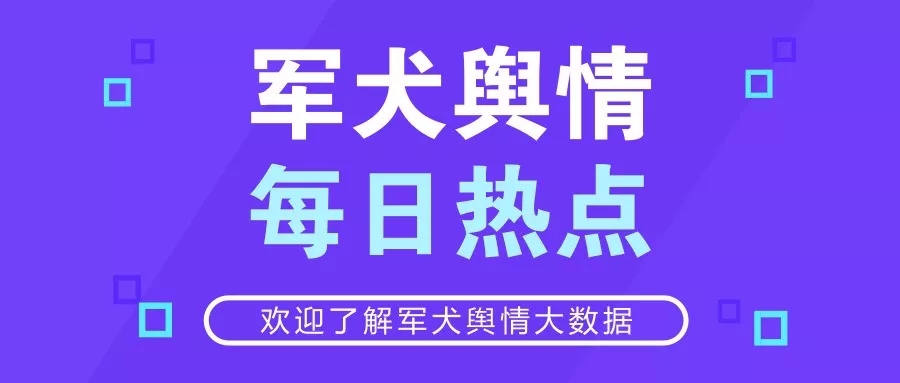 军犬舆情
每日热点

欢迎了解军犬舆情大数据